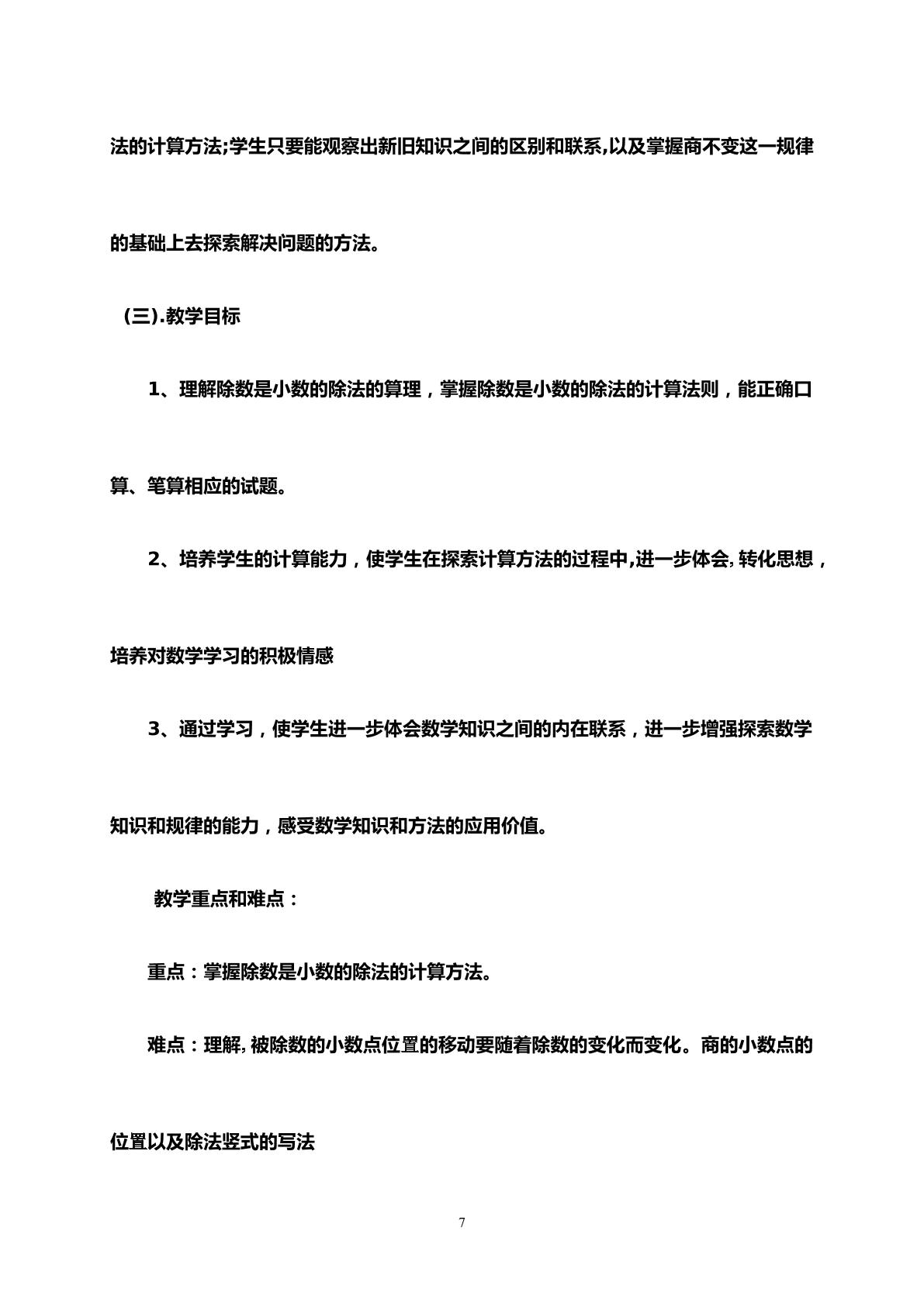 法的计算方法;学生只要能观察出新旧知识之间的区别和联系,以及掌握商不变这一规律的基础上去探索解决问题的方法。

(三).教学目标

1、理解除数是小数的除法的算理，掌握除数是小数的除法的计算法则，能正确口算、笔算相应的试题。

2、培养学生的计算能力，使学生在探索计算方法的过程中,进一步体会,转化思想，培养对数学学习的积极情感

3、通过学习，使学生进一步体会数学知识之间的内在联系，进一步增强探索数学知识和规律的能力，感受数学知识和方法的应用价值。

教学重点和难点：

重点：掌握除数是小数的除法的计算方法。

难点：理解,被除数的小数点位置的移动要随着除数的变化而变化。商的小数点的位置以及除法竖式的写法

7